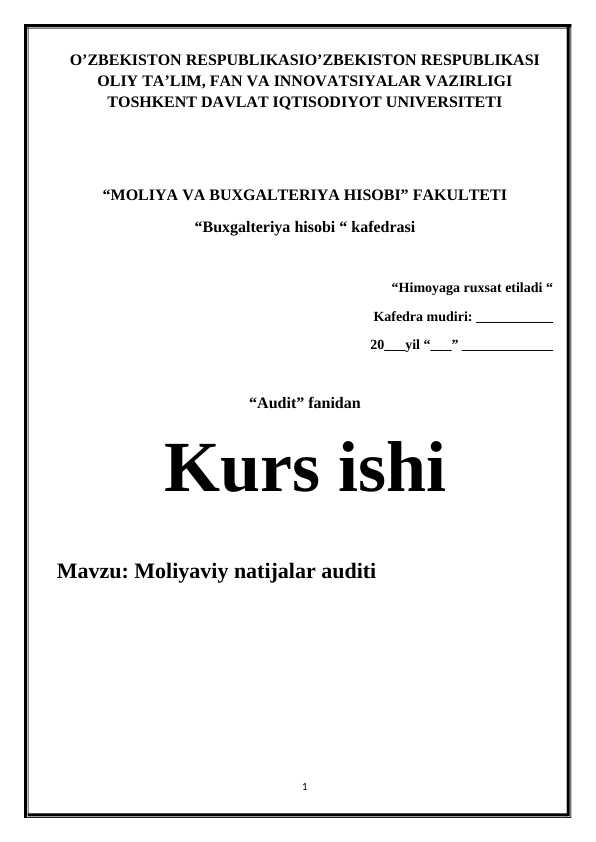 O’ZBEKISTON RESPUBLIKASIO’ZBEKISTON RESPUBLIKASI
OLIY TA’LIM, FAN VA INNOVATSIYALAR VAZIRLIGI
TOSHKENT DAVLAT IQTISODIYOT UNIVERSITETI

“MOLIYA VA BUXGALTERIYA HISOBI” FAKULTETI
“Buxgalteriya hisobi “ kafedrasi

“Himoyaga ruxsat etiladi “
Kafedra mudiri: ___________
20___yil “___” _____________

“Audit” fanidan

Kurs ishi

Mavzu: Moliyaviy natijalar auditi

1